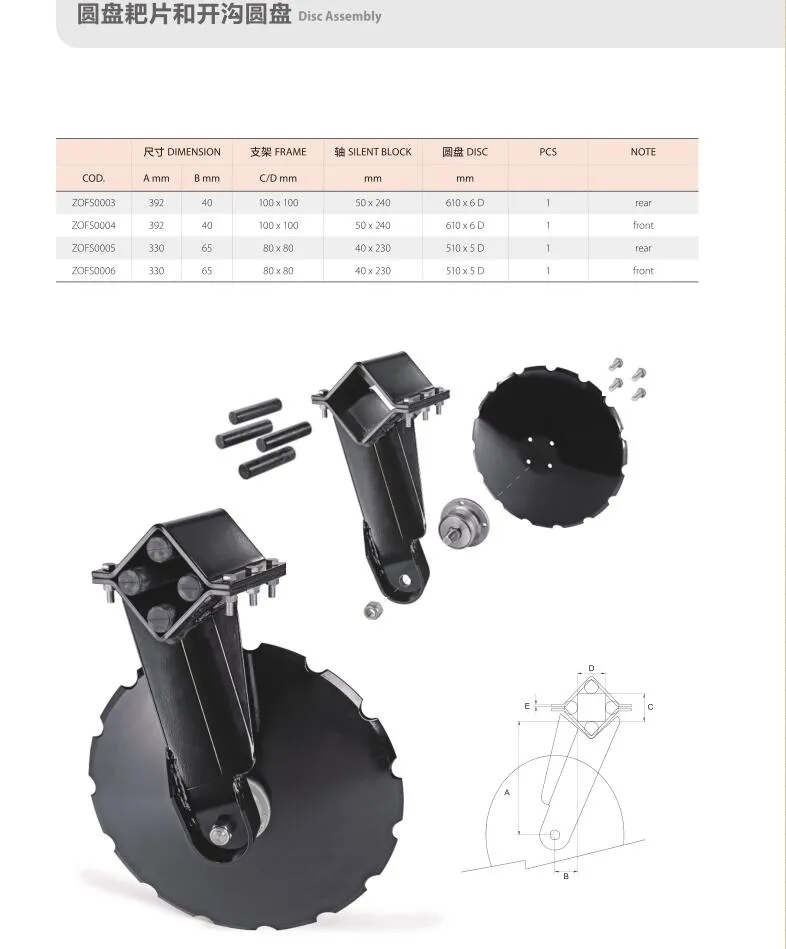 圆盘耙片和开沟圆盘 Disc Assembly

| | 尺寸 DIMENSION | | 支架 FRAME | 轴 SILENT BLOCK | 圆盘 DISC | PCS | NOTE |
|---|---|---|---|---|---|---|---|
| COD. | A mm | B mm | C/D mm | mm | mm | | |
| ZOFS0003 | 392 | 40 | 100 x 100 | 50 x 240 | 610 x 6 D | 1 | rear |
| ZOFS0004 | 392 | 40 | 100 x 100 | 50 x 240 | 610 x 6 D | 1 | front |
| ZOFS0005 | 330 | 65 | 80 x 80 | 40 x 230 | 510 x 5 D | 1 | rear |
| ZOFS0006 | 330 | 65 | 80 x 80 | 40 x 230 | 510 x 5 D | 1 | front |

D
E
C
A
B